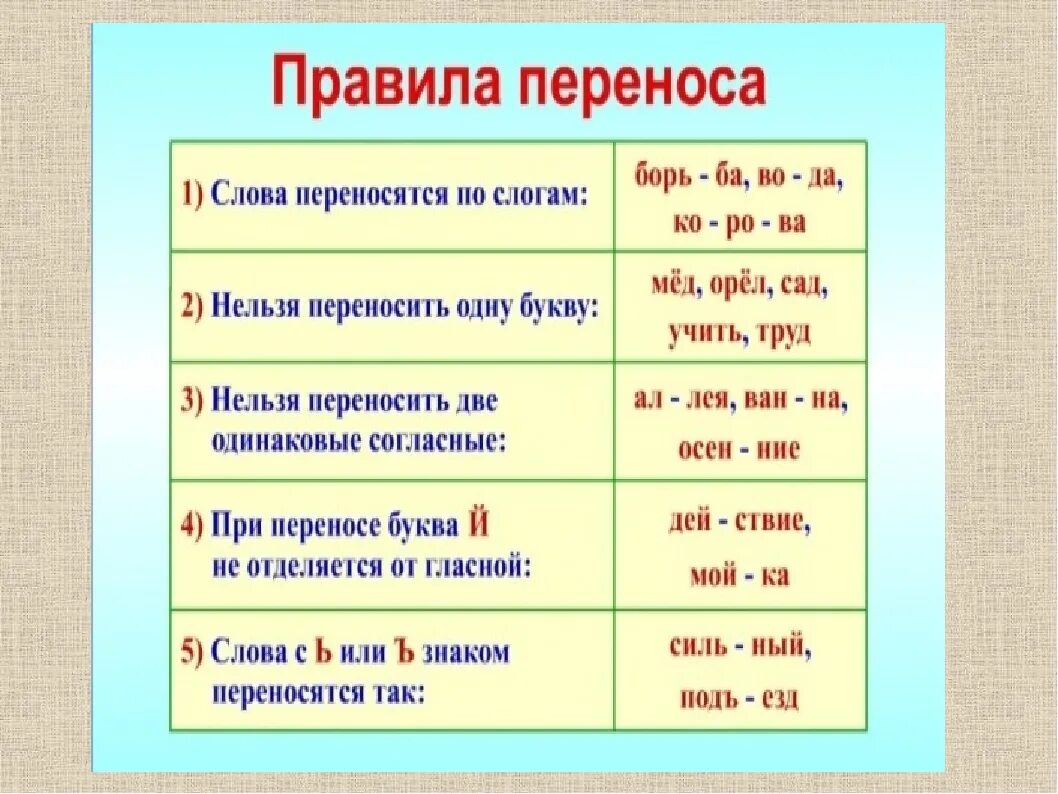 Правила переноса

| | |
|---|---|
| 1) Слова переносятся по слогам: | борь - ба, во - да, ко - ро - ва |
| 2) Нельзя переносить одну букву: | мёд, орёл, сад, учить, труд |
| 3) Нельзя переносить две одинаковые согласные: | ал - лея, ван - на, осен - ние |
| 4) При переносе буква Й не отделяется от гласной: | дей - ствие, мой - ка |
| 5) Слова с Ь или Ъ знаком переносятся так: | силь - ный, подъ - езд |